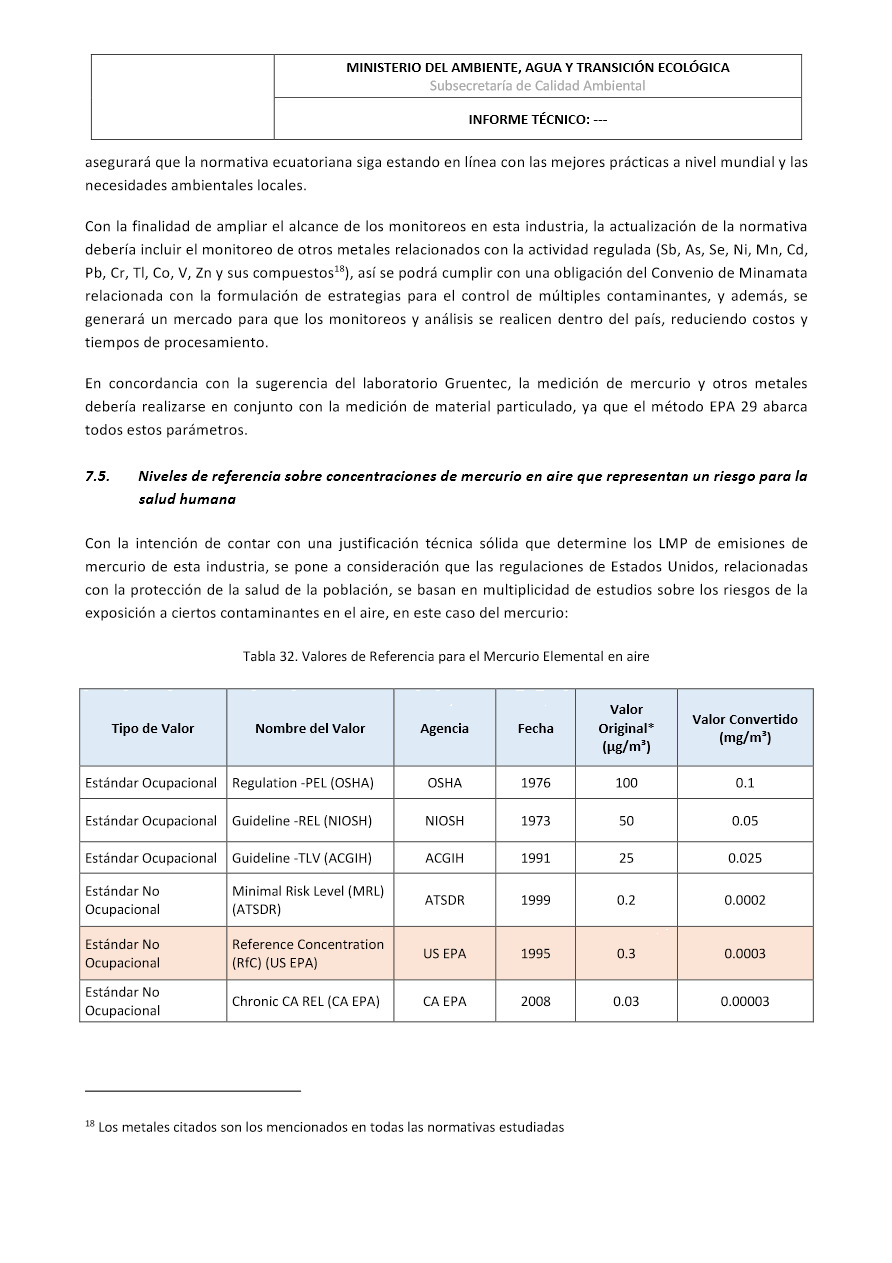 MINISTERIO DEL AMBIENTE, AGUA Y TRANSICIÓN ECOLÓGICA
Subsecretaría de Calidad Ambiental

INFORME TÉCNICO: ---

asegurará que la normativa ecuatoriana siga estando en línea con las mejores prácticas a nivel mundial y las necesidades ambientales locales.

Con la finalidad de ampliar el alcance de los monitoreos en esta industria, la actualización de la normativa debería incluir el monitoreo de otros metales relacionados con la actividad regulada (Sb, As, Se, Ni, Mn, Cd, Pb, Cr, Tl, Co, V, Zn y sus compuestos$^{18}$), así se podrá cumplir con una obligación del Convenio de Minamata relacionada con la formulación de estrategias para el control de múltiples contaminantes, y además, se generará un mercado para que los monitoreos y análisis se realicen dentro del país, reduciendo costos y tiempos de procesamiento.

En concordancia con la sugerencia del laboratorio Gruentec, la medición de mercurio y otros metales debería realizarse en conjunto con la medición de material particulado, ya que el método EPA 29 abarca todos estos parámetros.

7.5. Niveles de referencia sobre concentraciones de mercurio en aire que representan un riesgo para la salud humana

Con la intención de contar con una justificación técnica sólida que determine los LMP de emisiones de mercurio de esta industria, se pone a consideración que las regulaciones de Estados Unidos, relacionadas con la protección de la salud de la población, se basan en multiplicidad de estudios sobre los riesgos de la exposición a ciertos contaminantes en el aire, en este caso del mercurio:

Tabla 32. Valores de Referencia para el Mercurio Elemental en aire

| Tipo de Valor | Nombre del Valor | Agencia | Fecha | Valor Original* (µg/m³) | Valor Convertido (mg/m³) |
|---|---|---|---|---|---|
| Estándar Ocupacional | Regulation -PEL (OSHA) | OSHA | 1976 | 100 | 0.1 |
| Estándar Ocupacional | Guideline -REL (NIOSH) | NIOSH | 1973 | 50 | 0.05 |
| Estándar Ocupacional | Guideline -TLV (ACGIH) | ACGIH | 1991 | 25 | 0.025 |
| Estándar No Ocupacional | Minimal Risk Level (MRL) (ATSDR) | ATSDR | 1999 | 0.2 | 0.0002 |
| Estándar No Ocupacional | Reference Concentration (RfC) (US EPA) | US EPA | 1995 | 0.3 | 0.0003 |
| Estándar No Ocupacional | Chronic CA REL (CA EPA) | CA EPA | 2008 | 0.03 | 0.00003 |

$^{18}$ Los metales citados son los mencionados en todas las normativas estudiadas